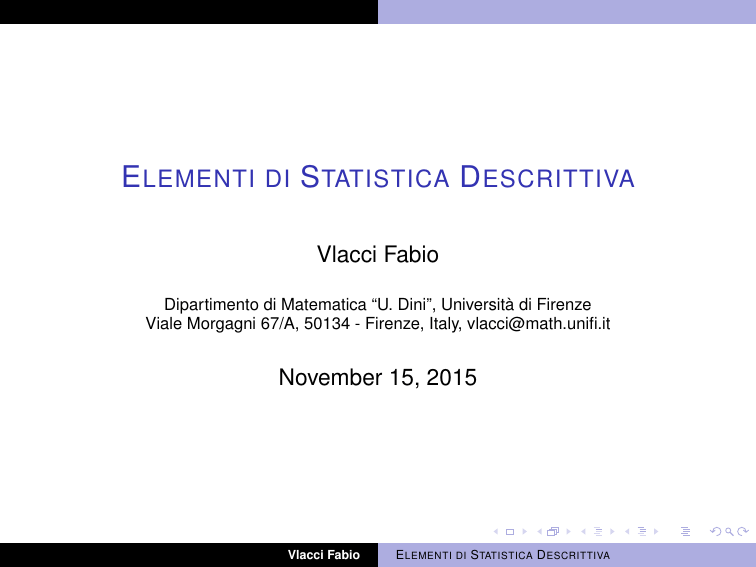 ELEMENTI DI STATISTICA DESCRITTIVA

Vlacci Fabio

Dipartimento di Matematica “U. Dini”, Università di Firenze
Viale Morgagni 67/A, 50134 - Firenze, Italy, vlacci@math.unifi.it

November 15, 2015

Vlacci Fabio ELEMENTI DI STATISTICA DESCRITTIVA